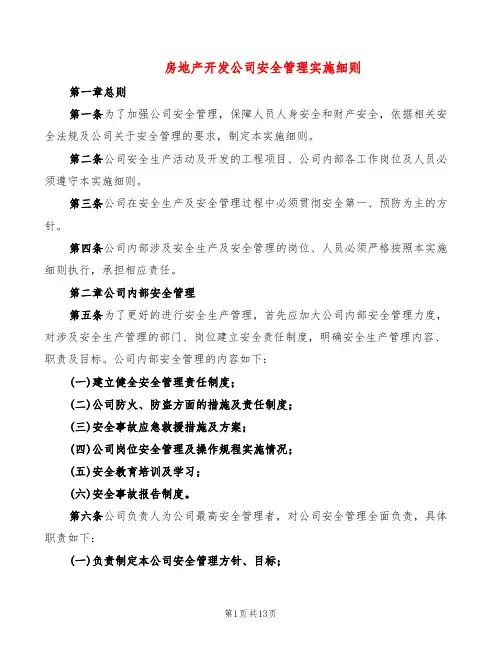 房地产开发公司安全管理实施细则

第一章总则

第一条为了加强公司安全管理，保障人员人身安全和财产安全，依据相关安全法规及公司关于安全管理的要求，制定本实施细则。

第二条公司安全生产活动及开发的工程项目、公司内部各工作岗位及人员必须遵守本实施细则。

第三条公司在安全生产及安全管理过程中必须贯彻安全第一、预防为主的方针。

第四条公司内部涉及安全生产及安全管理的岗位、人员必须严格按照本实施细则执行，承担相应责任。

第二章公司内部安全管理

第五条为了更好的进行安全生产管理，首先应加大公司内部安全管理力度，对涉及安全生产管理的部门、岗位建立安全责任制度，明确安全生产管理内容、职责及目标。公司内部安全管理的内容如下：

(一)建立健全安全管理责任制度；

(二)公司防火、防盗方面的措施及责任制度；

(三)安全事故应急救援措施及方案；

(四)公司岗位安全管理及操作规程实施情况；

(五)安全教育培训及学习；

(六)安全事故报告制度。

第六条公司负责人为公司最高安全管理者，对公司安全管理全面负责，具体职责如下：

(一)负责制定本公司安全管理方针、目标；

第1页共13页